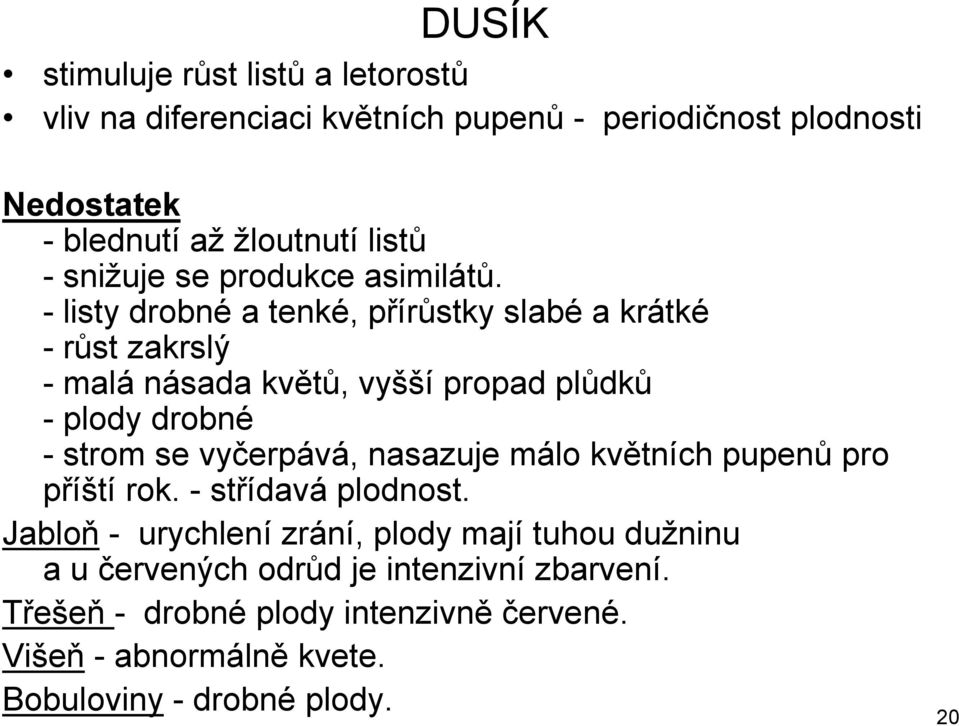 DUSÍK

• stimuluje růst listů a letorostů
• vliv na diferenciaci květních pupenů - periodičnost plodnosti

Nedostatek
- blednutí až žloutnutí listů
- snižuje se produkce asimilátů.
- listy drobné a tenké, přírůstky slabé a krátké
- růst zakrslý
- malá násada květů, vyšší propad plůdků
- plody drobné
- strom se vyčerpává, nasazuje málo květních pupenů pro příští rok. - střídavá plodnost.

Jabloň - urychlení zrání, plody mají tuhou dužninu a u červených odrůd je intenzivní zbarvení.

Třešeň - drobné plody intenzivně červené.

Višeň - abnormálně kvete.

Bobuloviny - drobné plody.

20